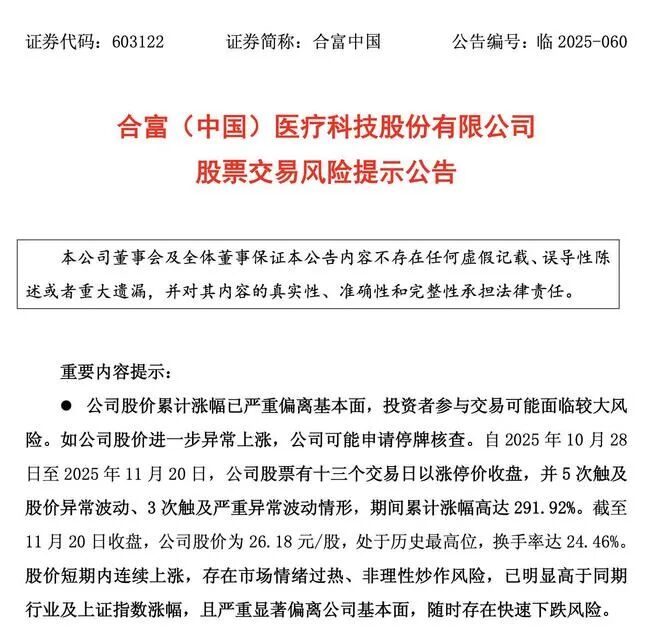 证券代码：603122　　证券简称：合富中国　　公告编号：临 2025-060

合富（中国）医疗科技股份有限公司
股票交易风险提示公告

本公司董事会及全体董事保证本公告内容不存在任何虚假记载、误导性陈述或者重大遗漏，并对其内容的真实性、准确性和完整性承担法律责任。

重要内容提示：

● 公司股价累计涨幅已严重偏离基本面，投资者参与交易可能面临较大风险。如公司股价进一步异常上涨，公司可能申请停牌核查。自 2025 年 10 月 28 日至 2025 年 11 月 20 日，公司股票有十三个交易日以涨停价收盘，并 5 次触及股价异常波动、3 次触及严重异常波动情形，期间累计涨幅高达 291.92%。截至 11 月 20 日收盘，公司股价为 26.18 元/股，处于历史最高位，换手率达 24.46%。股价短期内连续上涨，存在市场情绪过热、非理性炒作风险，已明显高于同期行业及上证指数涨幅，且严重显著偏离公司基本面，随时存在快速下跌风险。